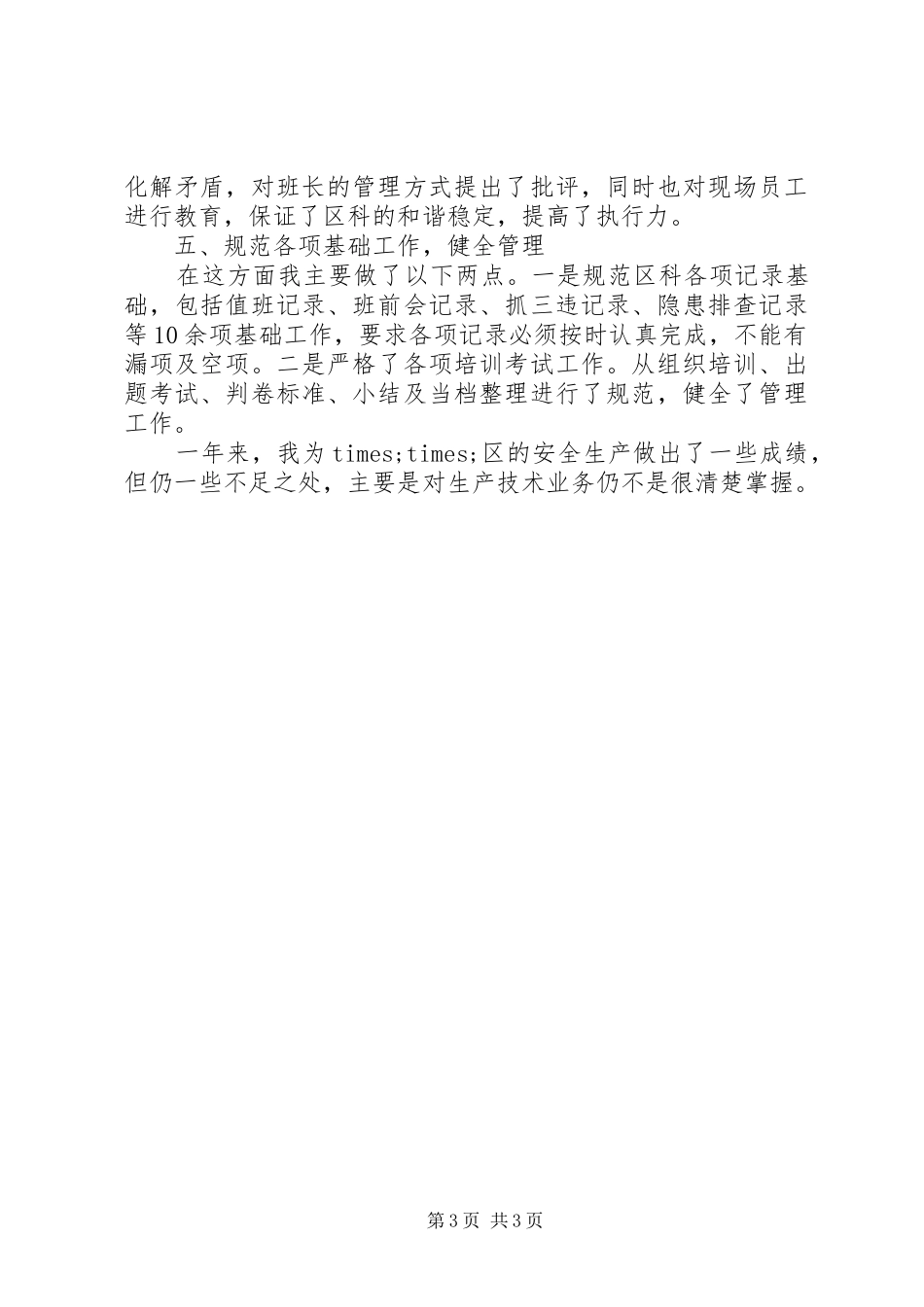 化解矛盾，对班长的管理方式提出了批评，同时也对现场员工进行教育，保证了区科的和谐稳定，提高了执行力。

五、规范各项基础工作，健全管理

在这方面我主要做了以下两点。一是规范区科各项记录基础，包括值班记录、班前会记录、抓三违记录、隐患排查记录等10余项基础工作，要求各项记录必须按时认真完成，不能有漏项及空项。二是严格了各项培训考试工作。从组织培训、出题考试、判卷标准、小结及当档整理进行了规范，健全了管理工作。

一年来，我为times;times;区的安全生产做出了一些成绩，但仍一些不足之处，主要是对生产技术业务仍不是很清楚掌握。

第3页 共3页